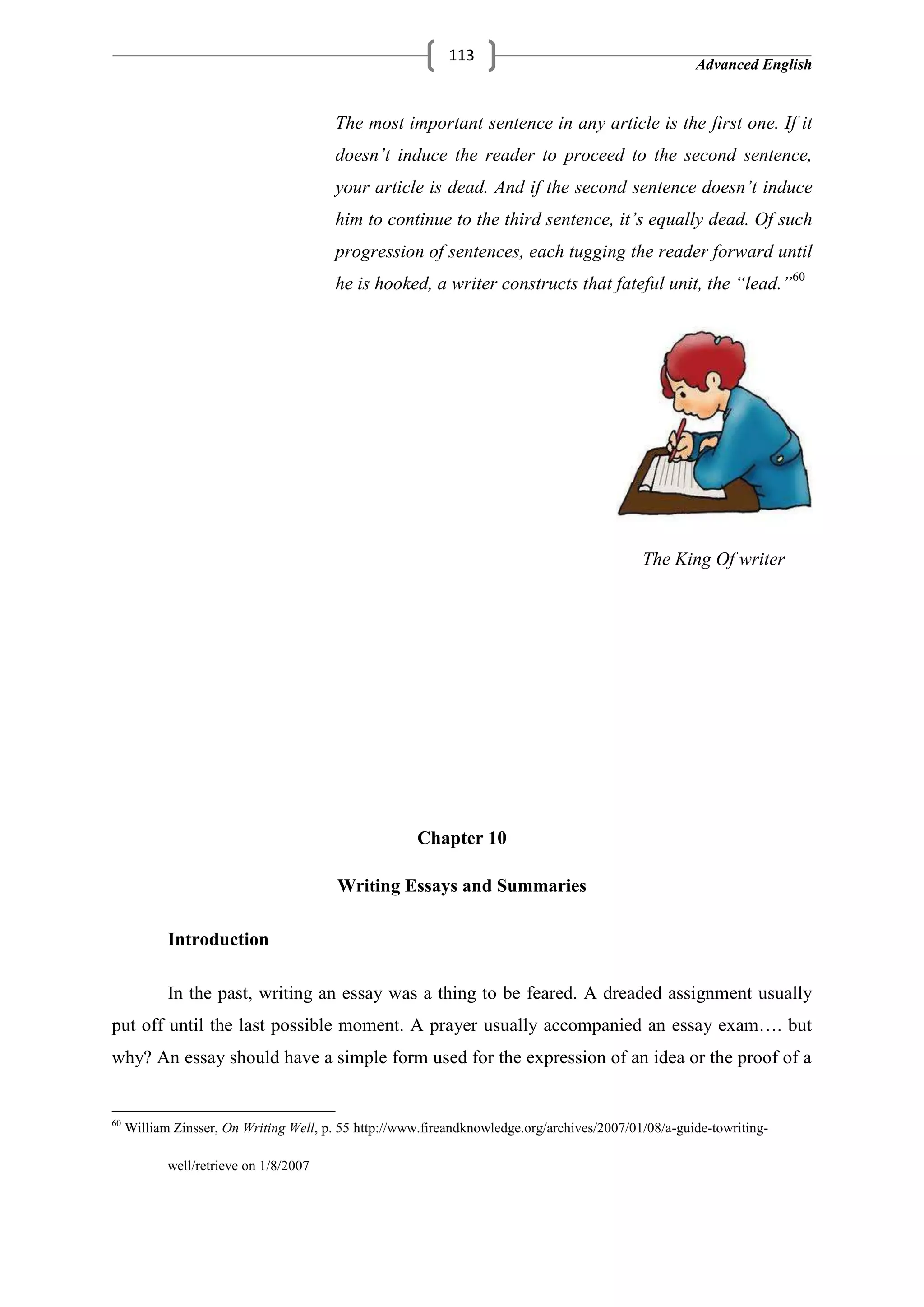 113

Advanced English

The most important sentence in any article is the first one. If it doesn't induce the reader to proceed to the second sentence, your article is dead. And if the second sentence doesn't induce him to continue to the third sentence, it's equally dead. Of such progression of sentences, each tugging the reader forward until he is hooked, a writer constructs that fateful unit, the "lead."$^{60}$

The King Of writer

Chapter 10

Writing Essays and Summaries

Introduction

In the past, writing an essay was a thing to be feared. A dreaded assignment usually put off until the last possible moment. A prayer usually accompanied an essay exam…. but why? An essay should have a simple form used for the expression of an idea or the proof of a

$^{60}$ William Zinsser, On Writing Well, p. 55 http://www.fireandknowledge.org/archives/2007/01/08/a-guide-towriting-well/retrieve on 1/8/2007